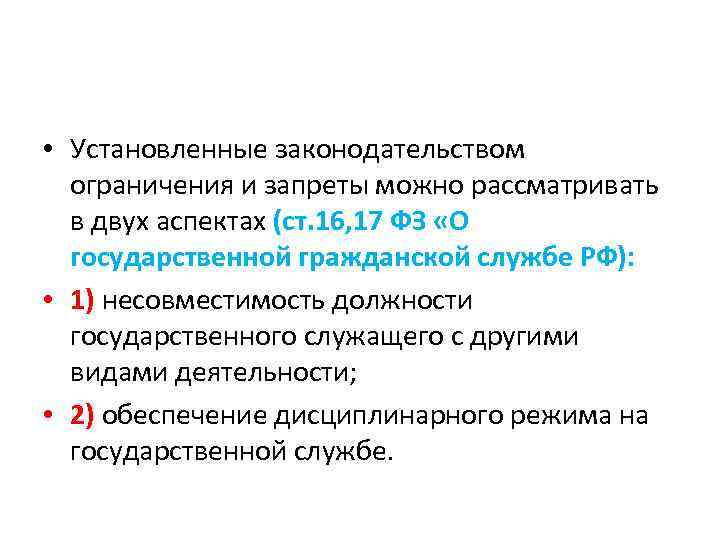 • Установленные законодательством ограничения и запреты можно рассматривать в двух аспектах (ст.16,17 ФЗ «О государственной гражданской службе РФ):

• 1) несовместимость должности государственного служащего с другими видами деятельности;

• 2) обеспечение дисциплинарного режима на государственной службе.